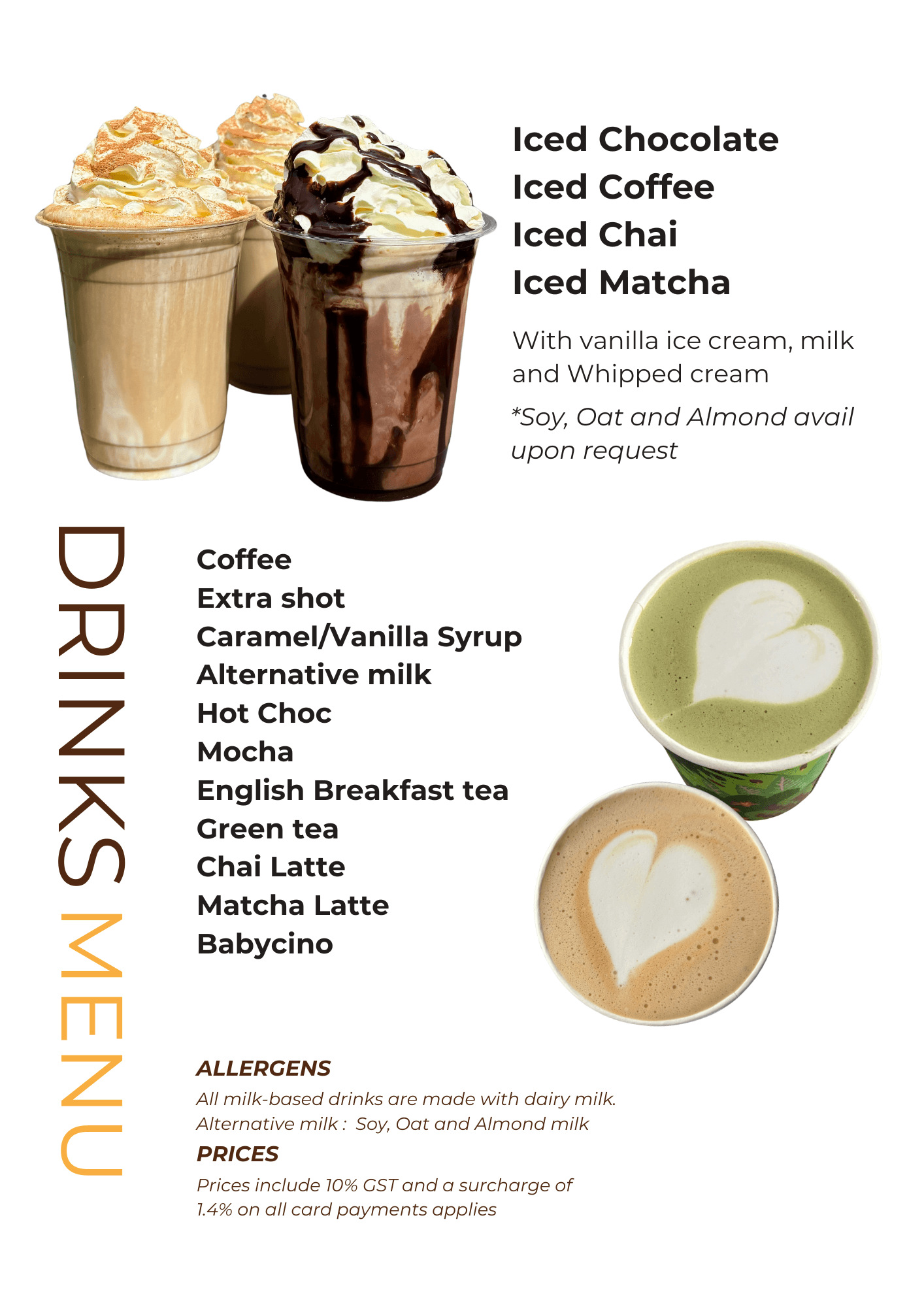 Iced Chocolate
Iced Coffee
Iced Chai
Iced Matcha

With vanilla ice cream, milk and Whipped cream

*Soy, Oat and Almond avail upon request

DRINKS MENU

Coffee
Extra shot
Caramel/Vanilla Syrup
Alternative milk
Hot Choc
Mocha
English Breakfast tea
Green tea
Chai Latte
Matcha Latte
Babycino

ALLERGENS

All milk-based drinks are made with dairy milk.
Alternative milk : Soy, Oat and Almond milk

PRICES

Prices include 10% GST and a surcharge of 1.4% on all card payments applies